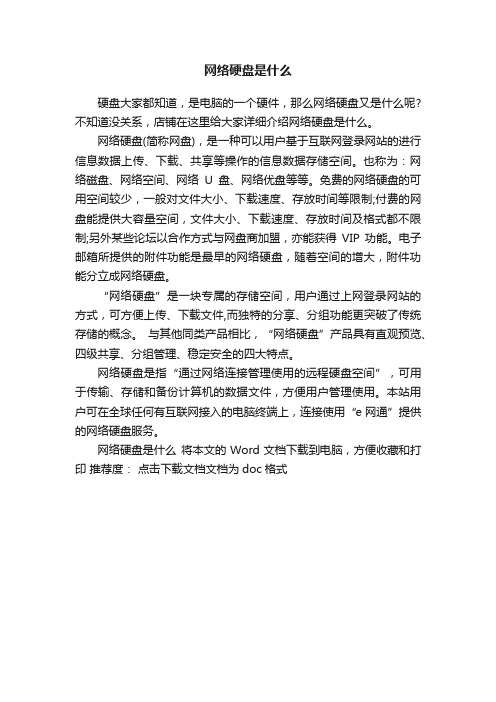 网络硬盘是什么

硬盘大家都知道，是电脑的一个硬件，那么网络硬盘又是什么呢?不知道没关系，店铺在这里给大家详细介绍网络硬盘是什么。

网络硬盘(简称网盘)，是一种可以用户基于互联网登录网站的进行信息数据上传、下载、共享等操作的信息数据存储空间。也称为：网络磁盘、网络空间、网络 U 盘、网络优盘等等。免费的网络硬盘的可用空间较少，一般对文件大小、下载速度、存放时间等限制;付费的网盘能提供大容量空间，文件大小、下载速度、存放时间及格式都不限制;另外某些论坛以合作方式与网盘商加盟，亦能获得 VIP 功能。电子邮箱所提供的附件功能是最早的网络硬盘，随着空间的增大，附件功能分立成网络硬盘。

“网络硬盘”是一块专属的存储空间，用户通过上网登录网站的方式，可方便上传、下载文件,而独特的分享、分组功能更突破了传统存储的概念。 与其他同类产品相比，“网络硬盘”产品具有直观预览、四级共享、分组管理、稳定安全的四大特点。

网络硬盘是指“通过网络连接管理使用的远程硬盘空间”，可用于传输、存储和备份计算机的数据文件，方便用户管理使用。本站用户可在全球任何有互联网接入的电脑终端上，连接使用“e 网通”提供的网络硬盘服务。

网络硬盘是什么 将本文的 Word 文档下载到电脑，方便收藏和打印 推荐度： 点击下载文档文档为 doc 格式